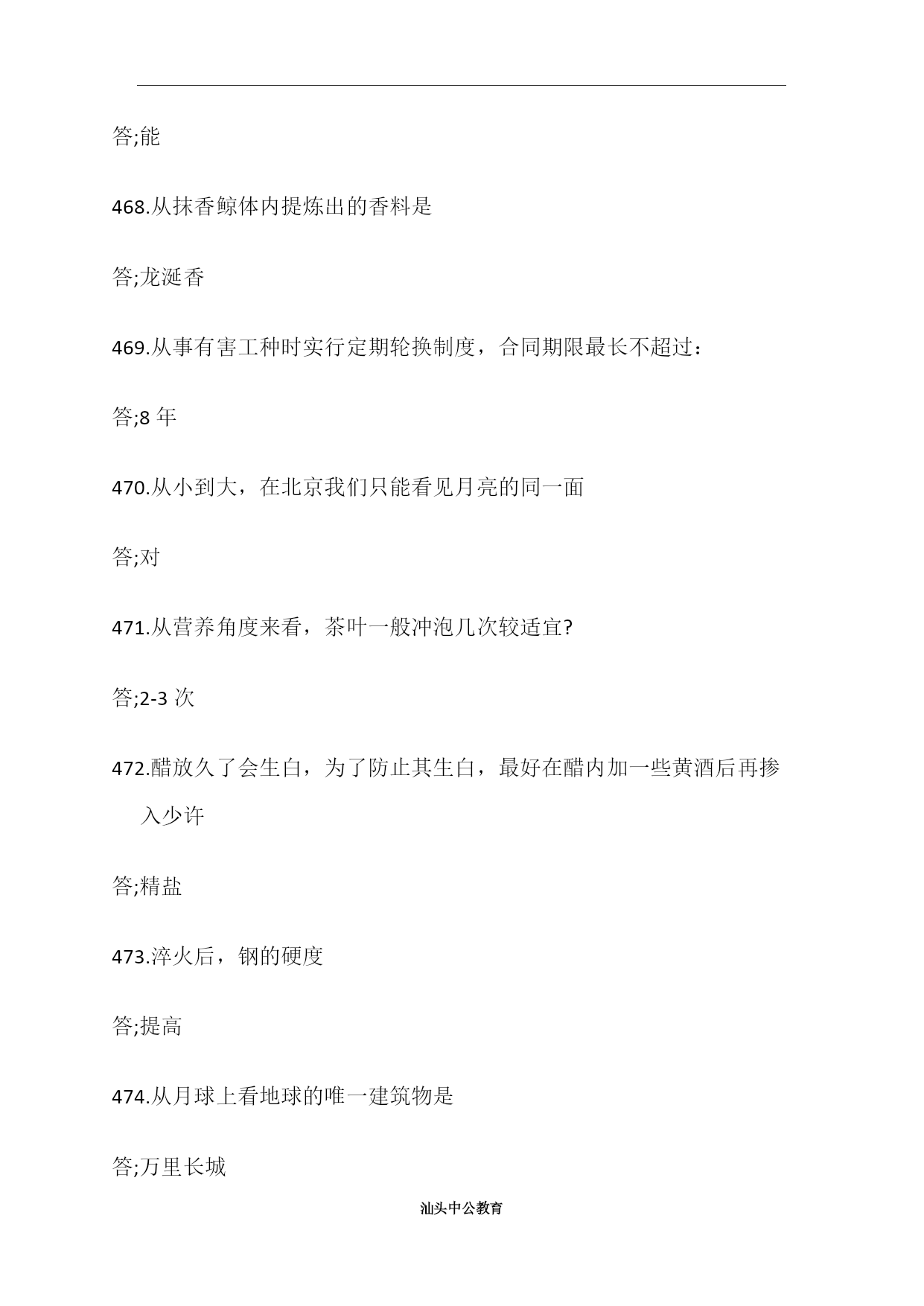 答;能

468.从抹香鲸体内提炼出的香料是

答;龙涎香

469.从事有害工种时实行定期轮换制度，合同期限最长不超过：

答;8 年

470.从小到大，在北京我们只能看见月亮的同一面

答;对

471.从营养角度来看，茶叶一般冲泡几次较适宜?

答;2-3 次

472.醋放久了会生白，为了防止其生白，最好在醋内加一些黄酒后再掺入少许

答;精盐

473.淬火后，钢的硬度

答;提高

474.从月球上看地球的唯一建筑物是

答;万里长城

汕头中公教育